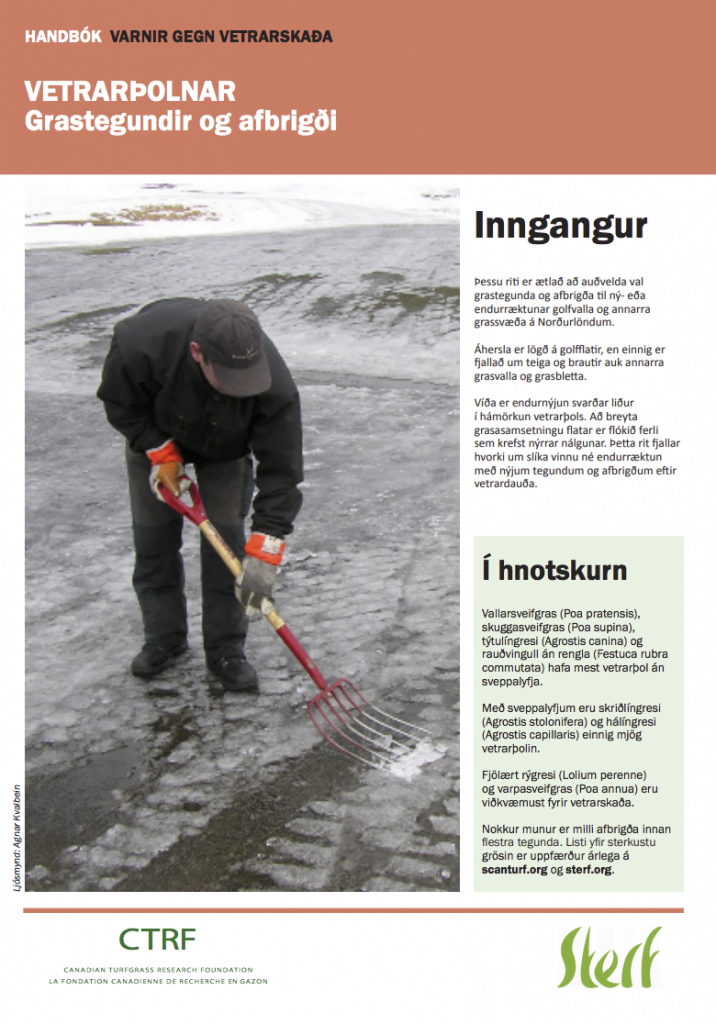 HANDBÓK VARNIR GEGN VETRARSKAÐA

VETRARÞOLNAR
Grastegundir og afbrigði

Ljósmynd: Agnar Kvalbein

Inngangur

Þessu riti er ætlað að auðvelda val grastegunda og afbrigða til ný- eða endurræktunar golfvalla og annarra grassvæða á Norðurlöndum.

Áhersla er lögð á golfflatir, en einnig er fjallað um teiga og brautir auk annarra grasvalla og grasbletta.

Víða er endurnýjun svarðar liður í hámörkun vetrarþols. Að breyta grasasamsetningu flatar er flókið ferli sem krefst nýrrar nálgunar. Þetta rit fjallar hvorki um slíka vinnu né endurræktun með nýjum tegundum og afbrigðum eftir vetrardauða.

Í hnotskurn

Vallarsveifgras (Poa pratensis), skuggasveifgras (Poa supina), týtulíngresi (Agrostis canina) og rauðvingull án rengla (Festuca rubra commutata) hafa mest vetrarþol án sveppalyfja.

Með sveppalyfjum eru skriðlíngresi (Agrostis stolonifera) og hálíngresi (Agrostis capillaris) einnig mjög vetrarþolin.

Fjölært rýgresi (Lolium perenne) og varpasveifgras (Poa annua) eru viðkvæmust fyrir vetrarskaða.

Nokkur munur er milli afbrigða innan flestra tegunda. Listi yfir sterkustu grösin er uppfærður árlega á scanturf.org og sterf.org.

CTRF
CANADIAN TURFGRASS RESEARCH FOUNDATION
LA FONDATION CANADIENNE DE RECHERCHE EN GAZON

Sterf